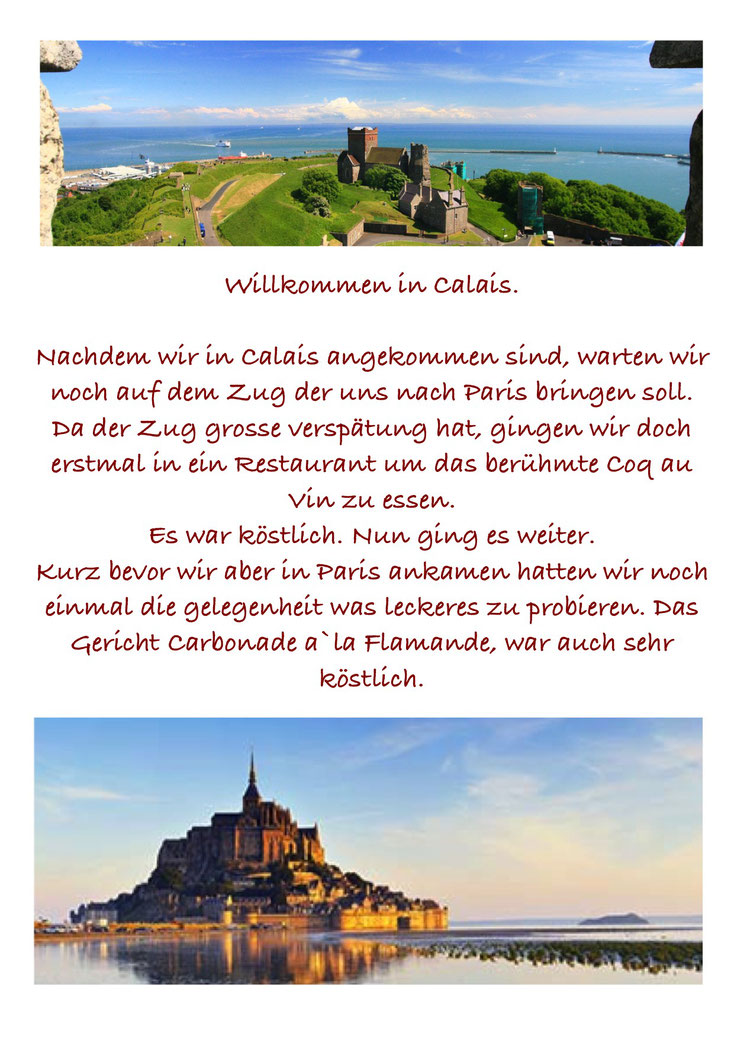 Willkommen in Calais.

Nachdem wir in Calais angekommen sind, warten wir noch auf dem Zug der uns nach Paris bringen soll. Da der Zug grosse verspätung hat, gingen wir doch erstmal in ein Restaurant um das berühmte Coq au Vin zu essen.
Es war köstlich. Nun ging es weiter.
Kurz bevor wir aber in Paris ankamen hatten wir noch einmal die gelegenheit was leckeres zu probieren. Das Gericht Carbonade a`la Flamande, war auch sehr köstlich.